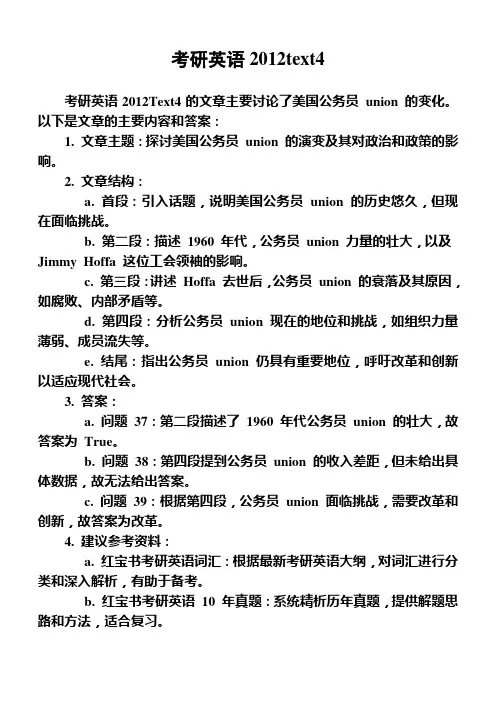 考研英语 2012text4

考研英语 2012Text4 的文章主要讨论了美国公务员 union 的变化。以下是文章的主要内容和答案：

1. 文章主题：探讨美国公务员 union 的演变及其对政治和政策的影响。

2. 文章结构：

a. 首段：引入话题，说明美国公务员 union 的历史悠久，但现在面临挑战。

b. 第二段：描述 1960 年代，公务员 union 力量的壮大，以及 Jimmy Hoffa 这位工会领袖的影响。

c. 第三段：讲述 Hoffa 去世后，公务员 union 的衰落及其原因，如腐败、内部矛盾等。

d. 第四段：分析公务员 union 现在的地位和挑战，如组织力量薄弱、成员流失等。

e. 结尾：指出公务员 union 仍具有重要地位，呼吁改革和创新以适应现代社会。

3. 答案：

a. 问题 37：第二段描述了 1960 年代公务员 union 的壮大，故答案为 True。

b. 问题 38：第四段提到公务员 union 的收入差距，但未给出具体数据，故无法给出答案。

c. 问题 39：根据第四段，公务员 union 面临挑战，需要改革和创新，故答案为改革。

4. 建议参考资料：

a. 红宝书考研英语词汇：根据最新考研英语大纲，对词汇进行分类和深入解析，有助于备考。

b. 红宝书考研英语 10 年真题：系统精析历年真题，提供解题思路和方法，适合复习。